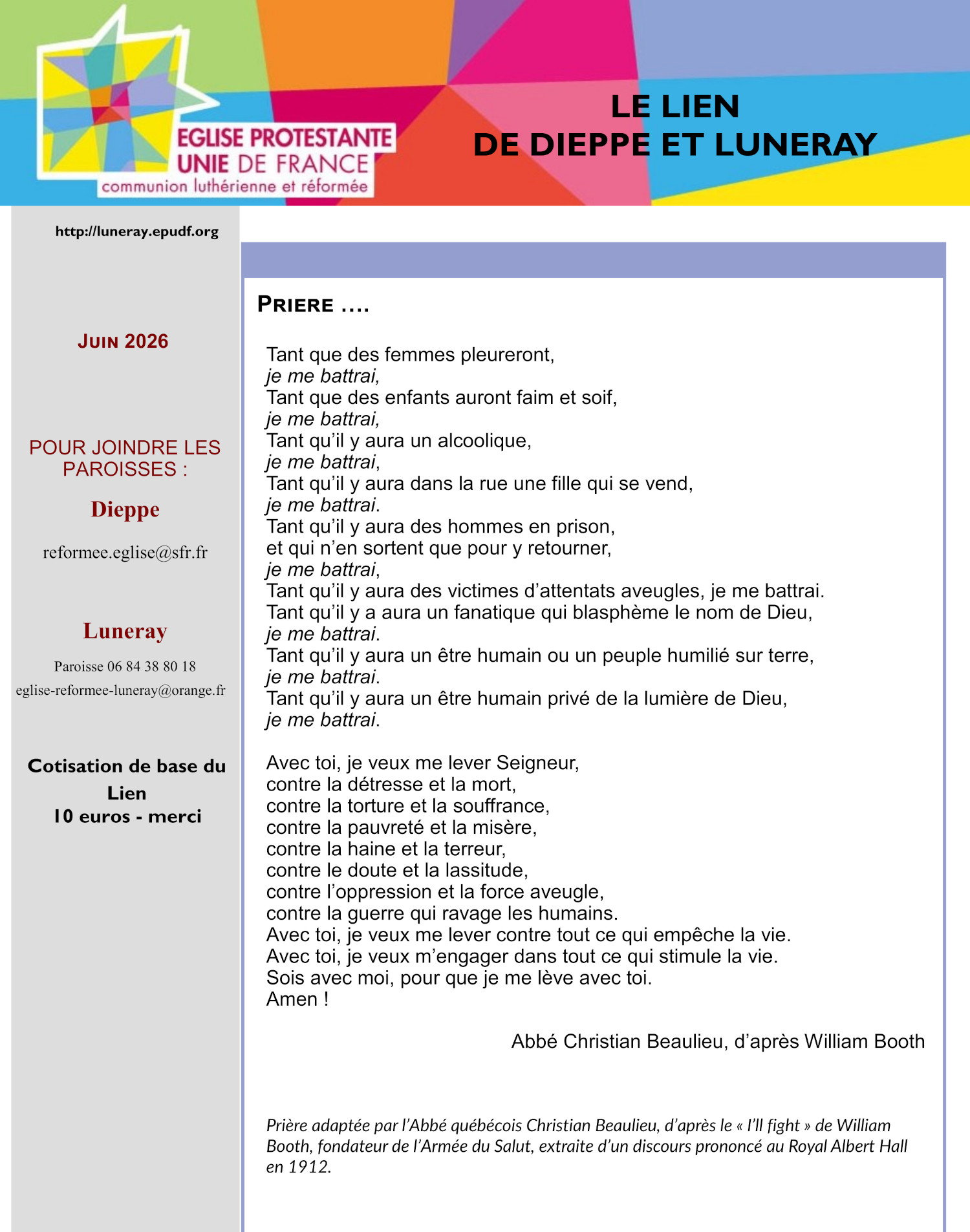 EGLISE PROTESTANTE UNIE DE FRANCE
communion luthérienne et réformée

LE LIEN
DE DIEPPE ET LUNERAY

http://luneray.epudf.org

JUIN 2026

POUR JOINDRE LES PAROISSES :

Dieppe

reformee.eglise@sfr.fr

Luneray

Paroisse 06 84 38 80 18

eglise-reformee-luneray@orange.fr

Cotisation de base du Lien
10 euros - merci

PRIERE ....

Tant que des femmes pleureront,
je me battrai,
Tant que des enfants auront faim et soif,
je me battrai,
Tant qu'il y aura un alcoolique,
je me battrai,
Tant qu'il y aura dans la rue une fille qui se vend,
je me battrai.
Tant qu'il y aura des hommes en prison,
et qui n'en sortent que pour y retourner,
je me battrai,
Tant qu'il y aura des victimes d'attentats aveugles, je me battrai.
Tant qu'il y a aura un fanatique qui blasphème le nom de Dieu,
je me battrai.
Tant qu'il y aura un être humain ou un peuple humilié sur terre,
je me battrai.
Tant qu'il y aura un être humain privé de la lumière de Dieu,
je me battrai.

Avec toi, je veux me lever Seigneur,
contre la détresse et la mort,
contre la torture et la souffrance,
contre la pauvreté et la misère,
contre la haine et la terreur,
contre le doute et la lassitude,
contre l'oppression et la force aveugle,
contre la guerre qui ravage les humains.
Avec toi, je veux me lever contre tout ce qui empêche la vie.
Avec toi, je veux m'engager dans tout ce qui stimule la vie.
Sois avec moi, pour que je me lève avec toi.
Amen !

Abbé Christian Beaulieu, d'après William Booth

Prière adaptée par l'Abbé québécois Christian Beaulieu, d'après le « I'll fight » de William Booth, fondateur de l'Armée du Salut, extraite d'un discours prononcé au Royal Albert Hall en 1912.